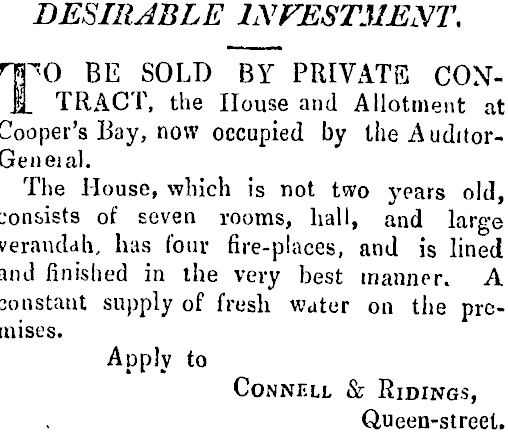 DESIRABLE INVESTMENT.

TO BE SOLD BY PRIVATE CONTRACT, the House and Allotment at Cooper's Bay, now occupied by the Auditor-General.

The House, which is not two years old, consists of seven rooms, hall, and large verandah, has four fire-places, and is lined and finished in the very best manner. A constant supply of fresh water on the premises.

Apply to

CONNELL & RIDINGS,
Queen-street.